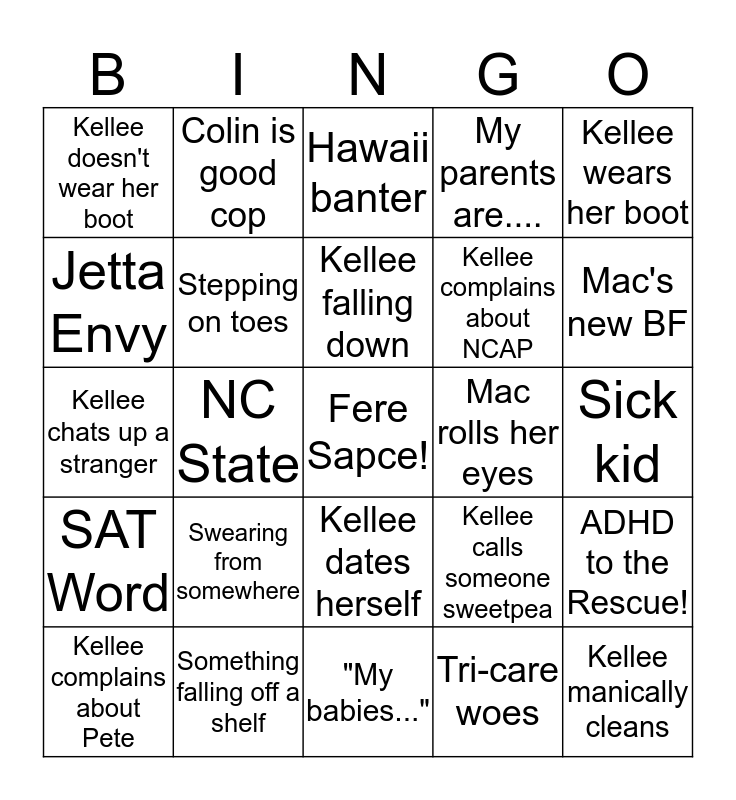 | B | I | N | G | O |
|---|---|---|---|---|
| Kellee doesn't wear her boot | Colin is good cop | Hawaii banter | My parents are.... | Kellee wears her boot |
| Jetta Envy | Stepping on toes | Kellee falling down | Kellee complains about NCAP | Mac's new BF |
| Kellee chats up a stranger | NC State | Fere Sapce! | Mac rolls her eyes | Sick kid |
| SAT Word | Swearing from somewhere | Kellee dates herself | Kellee calls someone sweetpea | ADHD to the Rescue! |
| Kellee complains about Pete | Something falling off a shelf | "My babies..." | Tri-care woes | Kellee manically cleans |